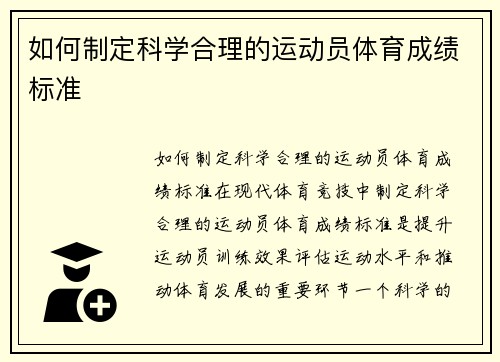 如何制定科学合理的运动员体育成绩标准

如何制定科学合理的运动员体育成绩标准在现代体育竞技中制定科学合理的运动员体育成绩标准是提升运动员训练效果评估运动水平和推动体育发展的重要环节一个科学的